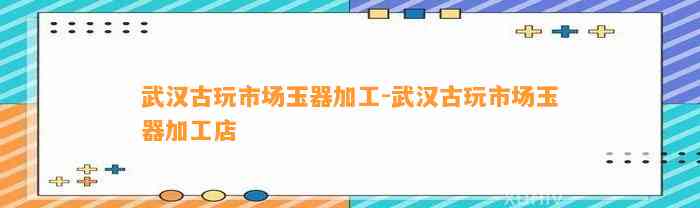 武汉古玩市场玉器加工-武汉古玩市场玉器加工店